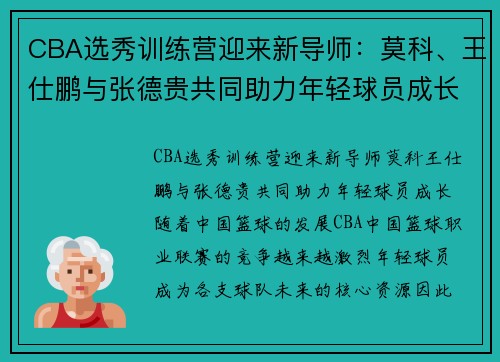 CBA选秀训练营迎来新导师：莫科、王仕鹏与张德贵共同助力年轻球员成长

CBA选秀训练营迎来新导师莫科王仕鹏与张德贵共同助力年轻球员成长随着中国篮球的发展CBA中国篮球职业联赛的竞争越来越激烈年轻球员成为各支球队未来的核心资源因此